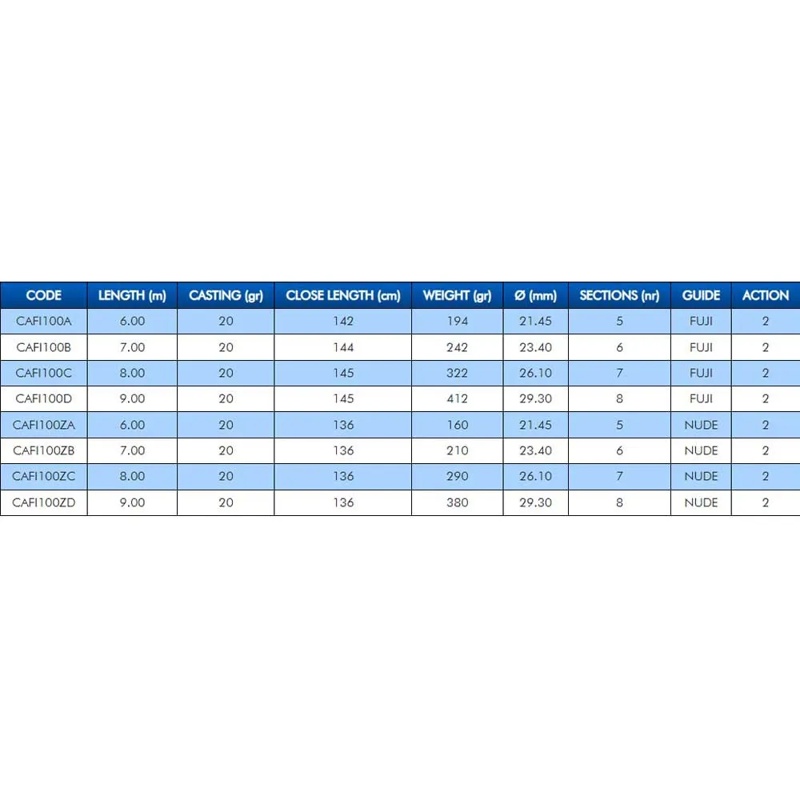 | CODE | LENGTH (m) | CASTING (gr) | CLOSE LENGTH (cm) | WEIGHT (gr) | Ø (mm) | SECTIONS (nr) | GUIDE | ACTION |
|---|---|---|---|---|---|---|---|---|
| CAFI100A | 6.00 | 20 | 142 | 194 | 21.45 | 5 | FUJI | 2 |
| CAFI100B | 7.00 | 20 | 144 | 242 | 23.40 | 6 | FUJI | 2 |
| CAFI100C | 8.00 | 20 | 145 | 322 | 26.10 | 7 | FUJI | 2 |
| CAFI100D | 9.00 | 20 | 145 | 412 | 29.30 | 8 | FUJI | 2 |
| CAFI100ZA | 6.00 | 20 | 136 | 160 | 21.45 | 5 | NUDE | 2 |
| CAFI100ZB | 7.00 | 20 | 136 | 210 | 23.40 | 6 | NUDE | 2 |
| CAFI100ZC | 8.00 | 20 | 136 | 290 | 26.10 | 7 | NUDE | 2 |
| CAFI100ZD | 9.00 | 20 | 136 | 380 | 29.30 | 8 | NUDE | 2 |